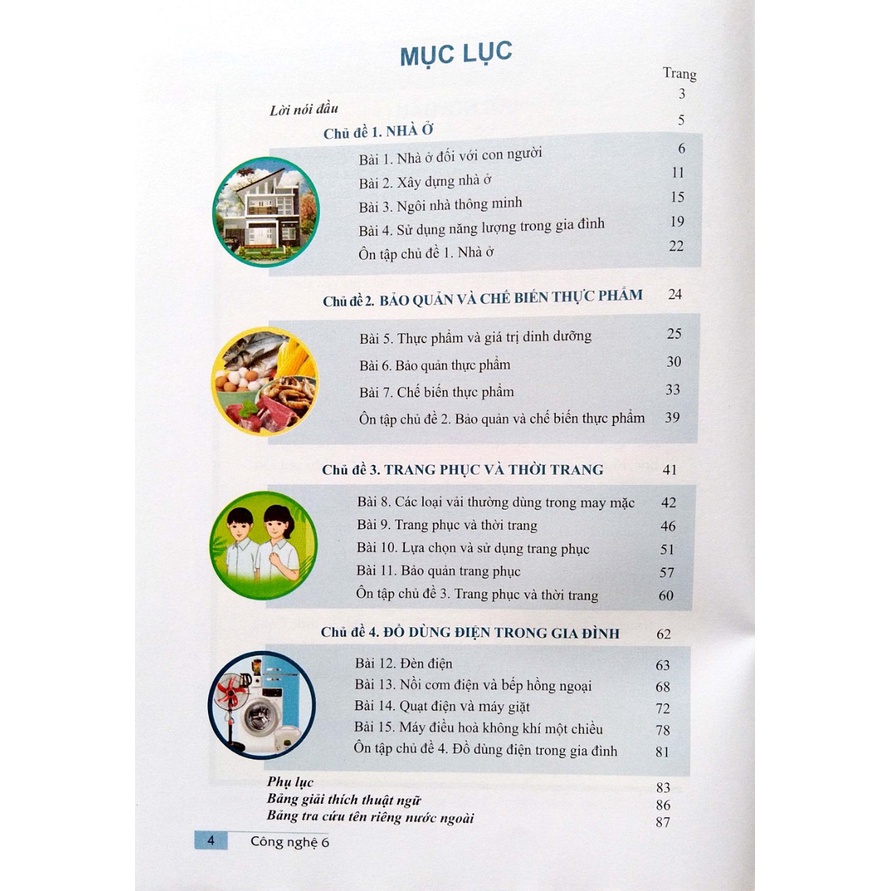 MỤC LỤC

Trang

Lời nói đầu 3

Chủ đề 1. NHÀ Ở 5

Bài 1. Nhà ở đối với con người 6
Bài 2. Xây dựng nhà ở 11
Bài 3. Ngôi nhà thông minh 15
Bài 4. Sử dụng năng lượng trong gia đình 19
Ôn tập chủ đề 1. Nhà ở 22

Chủ đề 2. BẢO QUẢN VÀ CHẾ BIẾN THỰC PHẨM 24

Bài 5. Thực phẩm và giá trị dinh dưỡng 25
Bài 6. Bảo quản thực phẩm 30
Bài 7. Chế biến thực phẩm 33
Ôn tập chủ đề 2. Bảo quản và chế biến thực phẩm 39

Chủ đề 3. TRANG PHỤC VÀ THỜI TRANG 41

Bài 8. Các loại vải thường dùng trong may mặc 42
Bài 9. Trang phục và thời trang 46
Bài 10. Lựa chọn và sử dụng trang phục 51
Bài 11. Bảo quản trang phục 57
Ôn tập chủ đề 3. Trang phục và thời trang 60

Chủ đề 4. ĐỒ DÙNG ĐIỆN TRONG GIA ĐÌNH 62

Bài 12. Đèn điện 63
Bài 13. Nồi cơm điện và bếp hồng ngoại 68
Bài 14. Quạt điện và máy giặt 72
Bài 15. Máy điều hoà không khí một chiều 78
Ôn tập chủ đề 4. Đồ dùng điện trong gia đình 81

Phụ lục 83
Bảng giải thích thuật ngữ 86
Bảng tra cứu tên riêng nước ngoài 87

4 Công nghệ 6